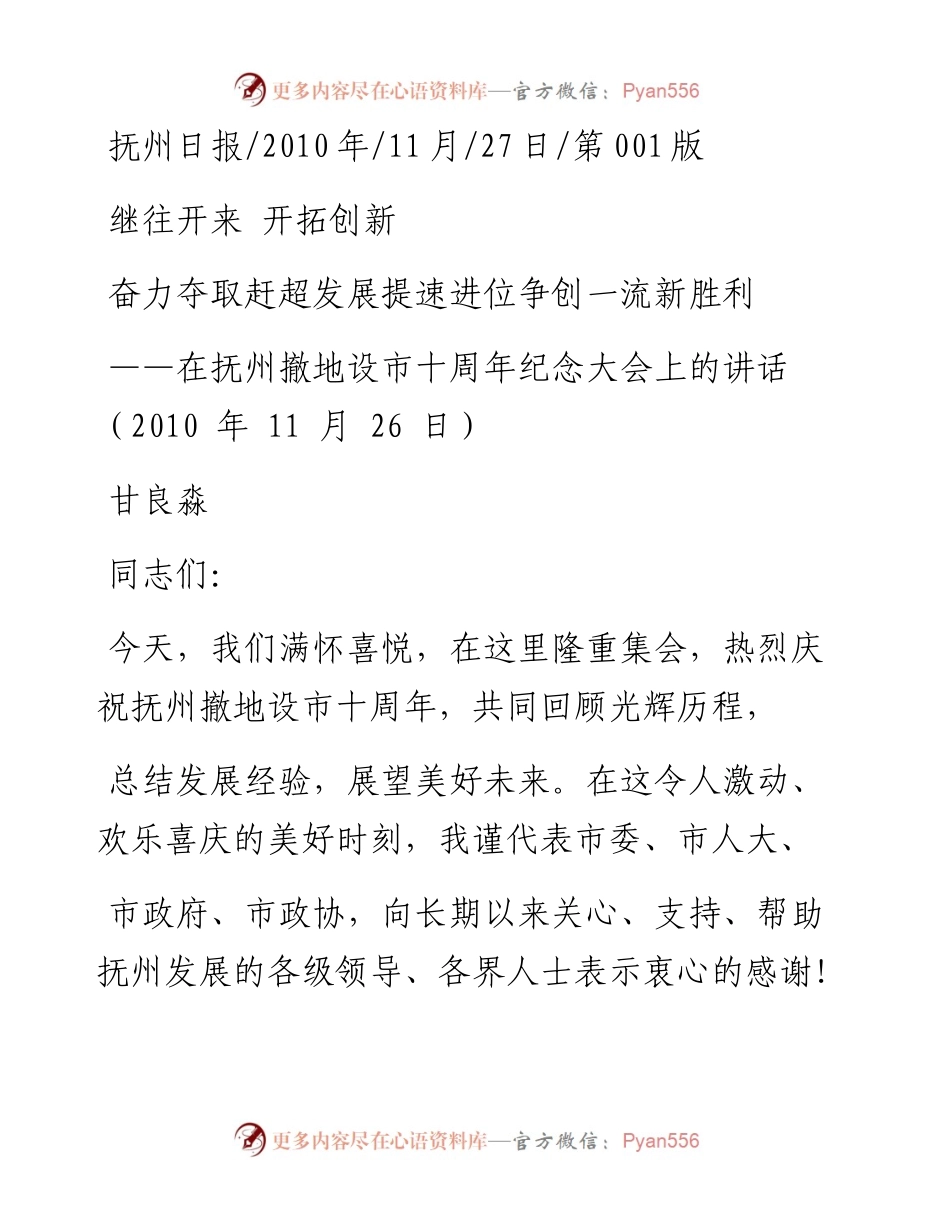 更多内容尽在心语资料库—官方微信：Pyan556

抚州日报/2010年/11月/27日/第001版

继往开来 开拓创新

奋力夺取赶超发展提速进位争创一流新胜利

——在抚州撤地设市十周年纪念大会上的讲话（2010 年 11 月 26 日）

甘良淼

同志们:

今天，我们满怀喜悦，在这里隆重集会，热烈庆祝抚州撤地设市十周年，共同回顾光辉历程，

总结发展经验，展望美好未来。在这令人激动、欢乐喜庆的美好时刻，我谨代表市委、市人大、

市政府、市政协，向长期以来关心、支持、帮助抚州发展的各级领导、各界人士表示衷心的感谢!

更多内容尽在心语资料库—官方微信：Pyan556